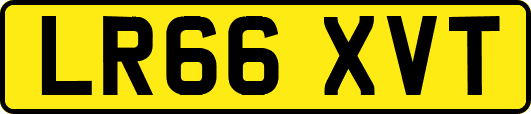 LR66 XVT